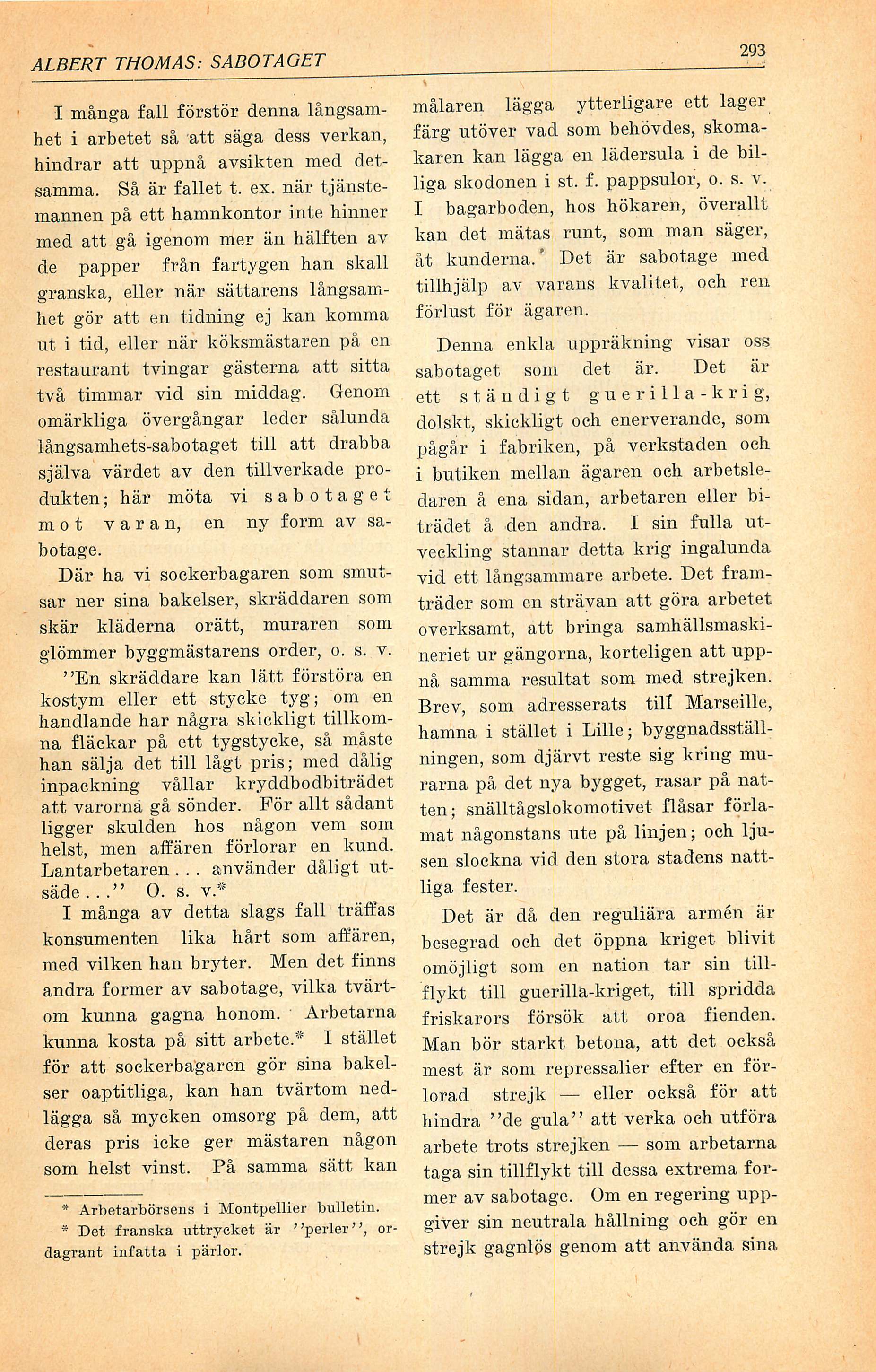 ALBERT THOMAS: SABOTAGET

293

I många fall förstör denna långsamhet i arbetet så att säga dess verkan, hindrar att uppnå avsikten med detsamma. Så är fallet t. ex. när tjänstemannen på ett hamnkontor inte hinner med att gå igenom mer än hälften av de papper från fartygen han skall granska, eller när sättarens långsamhet gör att en tidning ej kan komma ut i tid, eller när köksmästaren på en restaurant tvingar gästerna att sitta två timmar vid sin middag. Genom omärkliga övergångar leder sålunda långsamhets-sabotaget till att drabba själva värdet av den tillverkade produkten; här möta vi sabotaget mot varan, en ny form av sabotage.

Där ha vi sockerbagaren som smutsar ner sina bakelser, skräddaren som skär kläderna orätt, muraren som glömmer byggmästarens order, o. s. v.

''En skräddare kan lätt förstöra en kostym eller ett stycke tyg; om en handlande har några skickligt tillkomna fläckar på ett tygstycke, så måste han sälja det till lågt pris; med dålig inpackning vållar kryddbodbiträdet att varorna gå sönder. För allt sådant ligger skulden hos någon vem som helst, men affären förlorar en kund. Lantarbetaren... använder dåligt utsäde...'' O. s. v.*

I många av detta slags fall träffas konsumenten lika hårt som affären, med vilken han bryter. Men det finns andra former av sabotage, vilka tvärtom kunna gagna honom. Arbetarna kunna kosta på sitt arbete.* I stället för att sockerbagaren gör sina bakelser oaptitliga, kan han tvärtom nedlägga så mycken omsorg på dem, att deras pris icke ger mästaren någon som helst vinst. På samma sätt kan

* Arbetarbörsens i Montpellier bulletin.
* Det franska uttrycket är ''perler'', ordagrant infatta i pärlor.

målaren lägga ytterligare ett lager färg utöver vad som behövdes, skomakaren kan lägga en lädersula i de billiga skodonen i st. f. pappsulor, o. s. v. I bagarboden, hos hökaren, överallt kan det mätas runt, som man säger, åt kunderna. Det är sabotage med tillhjälp av varans kvalitet, och ren förlust för ägaren.

Denna enkla uppräkning visar oss sabotaget som det är. Det är ett ständigt guerilla-krig, dolskt, skickligt och enerverande, som pågår i fabriken, på verkstaden och i butiken mellan ägaren och arbetsledaren å ena sidan, arbetaren eller biträdet å den andra. I sin fulla utveckling stannar detta krig ingalunda vid ett långsammare arbete. Det framträder som en strävan att göra arbetet overksamt, att bringa samhällsmaskineriet ur gängorna, korteligen att uppnå samma resultat som med strejken. Brev, som adresserats till Marseille, hamna i stället i Lille; byggnadsställningen, som djärvt reste sig kring murarna på det nya bygget, rasar på natten; snälltågslokomotivet flåsar förlamat någonstans ute på linjen; och ljusen slockna vid den stora stadens nattliga fester.

Det är då den reguliära armén är besegrad och det öppna kriget blivit omöjligt som en nation tar sin tillflykt till guerilla-kriget, till spridda friskarors försök att oroa fienden. Man bör starkt betona, att det också mest är som repressalier efter en förlorad strejk — eller också för att hindra ''de gula'' att verka och utföra arbete trots strejken — som arbetarna taga sin tillflykt till dessa extrema former av sabotage. Om en regering uppgiver sin neutrala hållning och gör en strejk gagnlös genom att använda sina